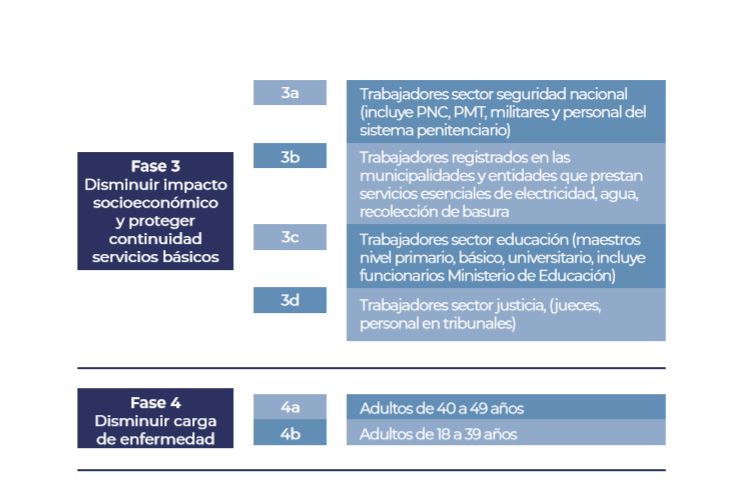 Fase 3
Disminuir impacto socioeconómico y proteger continuidad servicios básicos

3a
Trabajadores sector seguridad nacional (incluye PNC, PMT, militares y personal del sistema penitenciario)

3b
Trabajadores registrados en las municipalidades y entidades que prestan servicios esenciales de electricidad, agua, recolección de basura

3c
Trabajadores sector educación (maestros nivel primario, básico, universitario, incluye funcionarios Ministerio de Educación)

3d
Trabajadores sector justicia, (jueces, personal en tribunales)

Fase 4
Disminuir carga de enfermedad

4a
Adultos de 40 a 49 años

4b
Adultos de 18 a 39 años